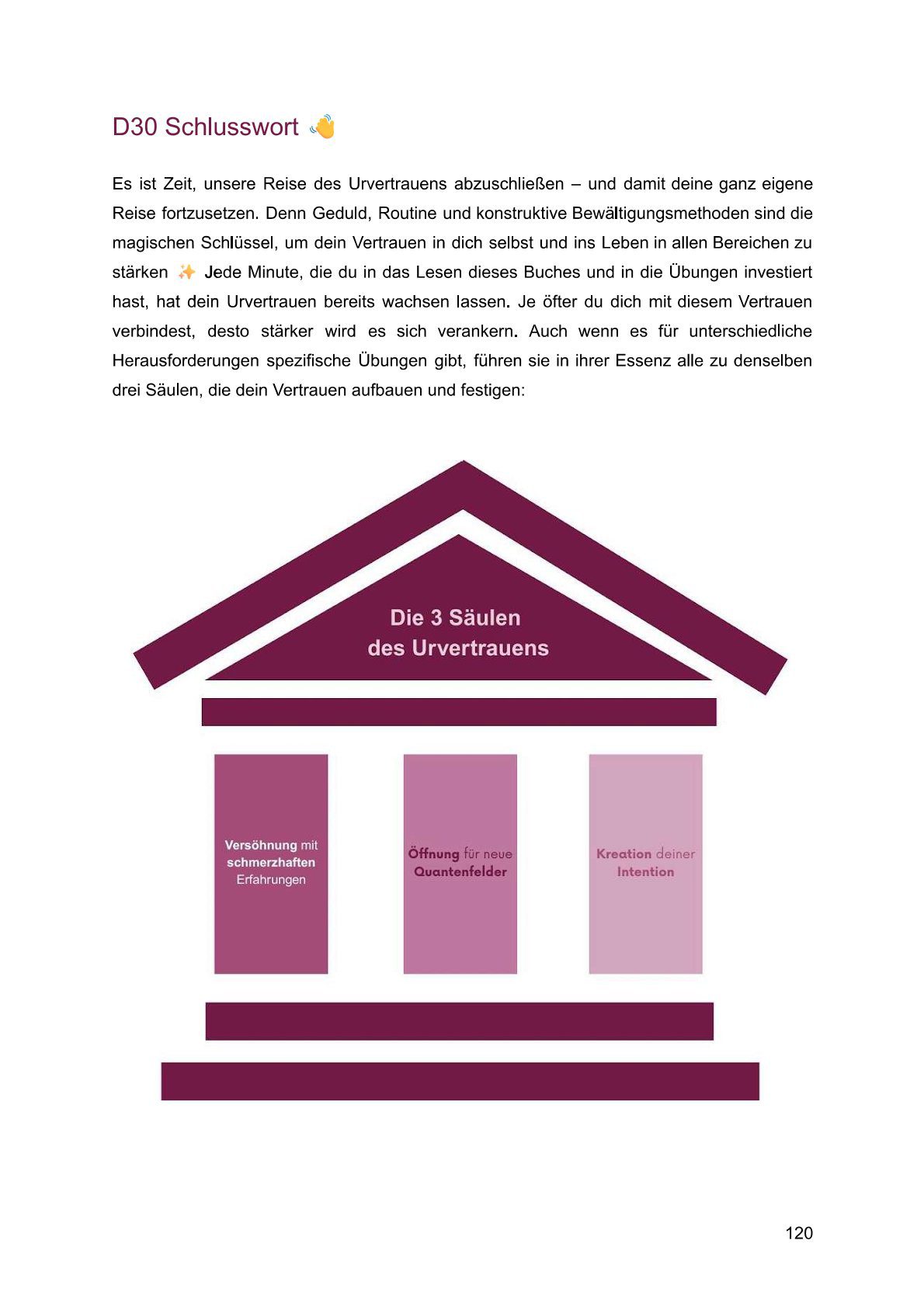 D30 Schlusswort 👋

Es ist Zeit, unsere Reise des Urvertrauens abzuschließen – und damit deine ganz eigene Reise fortzusetzen. Denn Geduld, Routine und konstruktive Bewältigungsmethoden sind die magischen Schlüssel, um dein Vertrauen in dich selbst und ins Leben in allen Bereichen zu stärken ✨ Jede Minute, die du in das Lesen dieses Buches und in die Übungen investiert hast, hat dein Urvertrauen bereits wachsen lassen. Je öfter du dich mit diesem Vertrauen verbindest, desto stärker wird es sich verankern. Auch wenn es für unterschiedliche Herausforderungen spezifische Übungen gibt, führen sie in ihrer Essenz alle zu denselben drei Säulen, die dein Vertrauen aufbauen und festigen:

Die 3 Säulen des Urvertrauens

Versöhnung mit schmerzhaften Erfahrungen

Öffnung für neue Quantenfelder

Kreation deiner Intention

120